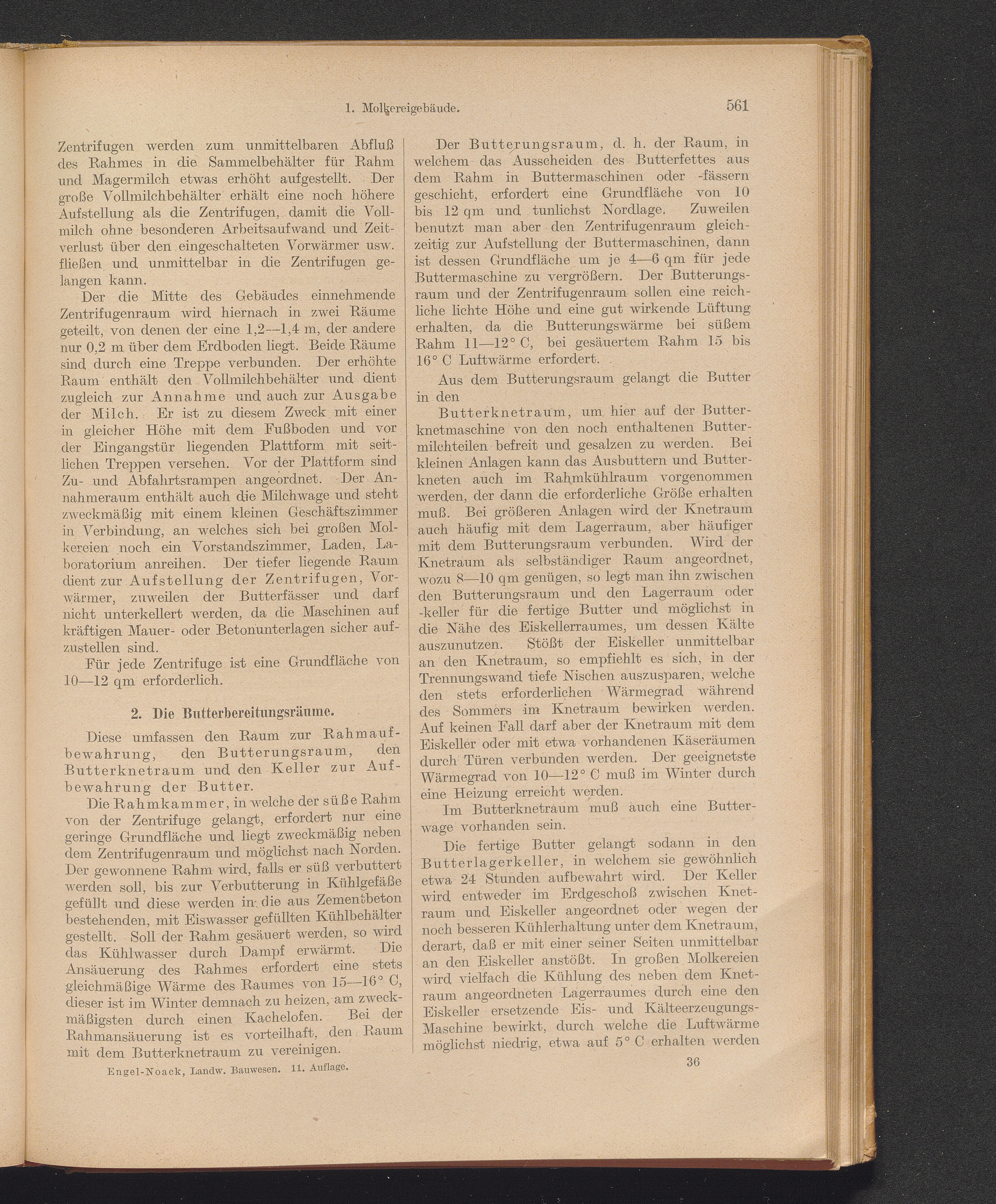 1. Molkereigebäude. 561

Zentrifugen werden zum unmittelbaren Abfluß des Rahmes in die Sammelbehälter für Rahm und Magermilch etwas erhöht aufgestellt. Der große Vollmilchbehälter erhält eine noch höhere Aufstellung als die Zentrifugen, damit die Vollmilch ohne besonderen Arbeitsaufwand und Zeitverlust über den eingeschalteten Vorwärmer usw. fließen und unmittelbar in die Zentrifugen gelangen kann.

Der die Mitte des Gebäudes einnehmende Zentrifugenraum wird hiernach in zwei Räume geteilt, von denen der eine 1,2—1,4 m, der andere nur 0,2 m über dem Erdboden liegt. Beide Räume sind durch eine Treppe verbunden. Der erhöhte Raum enthält den Vollmilchbehälter und dient zugleich zur Annahme und auch zur Ausgabe der Milch. Er ist zu diesem Zweck mit einer in gleicher Höhe mit dem Fußboden und vor der Eingangstür liegenden Plattform mit seitlichen Treppen versehen. Vor der Plattform sind Zu- und Abfahrtsrampen angeordnet. Der Annahmeraum enthält auch die Milchwage und steht zweckmäßig mit einem kleinen Geschäftszimmer in Verbindung, an welches sich bei großen Molkereien noch ein Vorstandszimmer, Laden, Laboratorium anreihen. Der tiefer liegende Raum dient zur Aufstellung der Zentrifugen, Vorwärmer, zuweilen der Butterfässer und darf nicht unterkellert werden, da die Maschinen auf kräftigen Mauer- oder Betonunterlagen sicher aufzustellen sind.

Für jede Zentrifuge ist eine Grundfläche von 10—12 qm erforderlich.

2. Die Butterbereitungsräume.

Diese umfassen den Raum zur Rahmaufbewahrung, den Butterungsraum, den Butterknetraum und den Keller zur Aufbewahrung der Butter.

Die Rahmkammer, in welche der süße Rahm von der Zentrifuge gelangt, erfordert nur eine geringe Grundfläche und liegt zweckmäßig neben dem Zentrifugenraum und möglichst nach Norden. Der gewonnene Rahm wird, falls er süß verbuttert werden soll, bis zur Verbutterung in Kühlgefäße gefüllt und diese werden in die aus Zementbeton bestehenden, mit Eiswasser gefüllten Kühlbehälter gestellt. Soll der Rahm gesäuert werden, so wird das Kühlwasser durch Dampf erwärmt. Die Ansäuerung des Rahmes erfordert eine stets gleichmäßige Wärme des Raumes von 15—16° C, dieser ist im Winter demnach zu heizen, am zweckmäßigsten durch einen Kachelofen. Bei der Rahmansäuerung ist es vorteilhaft, den Raum mit dem Butterknetraum zu vereinigen.

Engel-Noack, Landw. Bauwesen. 11. Auflage.

Der Butterungsraum, d. h. der Raum, in welchem das Ausscheiden des Butterfettes aus dem Rahm in Buttermaschinen oder -fässern geschieht, erfordert eine Grundfläche von 10 bis 12 qm und tunlichst Nordlage. Zuweilen benutzt man aber den Zentrifugenraum gleichzeitig zur Aufstellung der Buttermaschinen, dann ist dessen Grundfläche um je 4—6 qm für jede Buttermaschine zu vergrößern. Der Butterungsraum und der Zentrifugenraum sollen eine reichliche lichte Höhe und eine gut wirkende Lüftung erhalten, da die Butterungswärme bei süßem Rahm 11—12° C, bei gesäuertem Rahm 15 bis 16° C Luftwärme erfordert.

Aus dem Butterungsraum gelangt die Butter in den

Butterknetraum, um hier auf der Butterknetmaschine von den noch enthaltenen Buttermilchteilen befreit und gesalzen zu werden. Bei kleinen Anlagen kann das Ausbuttern und Butterkneten auch im Rahmkühlraum vorgenommen werden, der dann die erforderliche Größe erhalten muß. Bei größeren Anlagen wird der Knetraum auch häufig mit dem Lagerraum, aber häufiger mit dem Butterungsraum verbunden. Wird der Knetraum als selbständiger Raum angeordnet, wozu 8—10 qm genügen, so legt man ihn zwischen den Butterungsraum und den Lagerraum oder -keller für die fertige Butter und möglichst in die Nähe des Eiskellerraumes, um dessen Kälte auszunutzen. Stößt der Eiskeller unmittelbar an den Knetraum, so empfiehlt es sich, in der Trennungswand tiefe Nischen auszusparen, welche den stets erforderlichen Wärmegrad während des Sommers im Knetraum bewirken werden. Auf keinen Fall darf aber der Knetraum mit dem Eiskeller oder mit etwa vorhandenen Käseräumen durch Türen verbunden werden. Der geeignetste Wärmegrad von 10—12° C muß im Winter durch eine Heizung erreicht werden.

Im Butterknetraum muß auch eine Butterwage vorhanden sein.

Die fertige Butter gelangt sodann in den Butterlagerkeller, in welchem sie gewöhnlich etwa 24 Stunden aufbewahrt wird. Der Keller wird entweder im Erdgeschoß zwischen Knetraum und Eiskeller angeordnet oder wegen der noch besseren Kühlerhaltung unter dem Knetraum, derart, daß er mit einer seiner Seiten unmittelbar an den Eiskeller anstößt. In großen Molkereien wird vielfach die Kühlung des neben dem Knetraum angeordneten Lagerraumes durch eine den Eiskeller ersetzende Eis- und Kälteerzeugungs-Maschine bewirkt, durch welche die Luftwärme möglichst niedrig, etwa auf 5° C erhalten werden

36